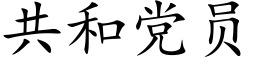 共和党员